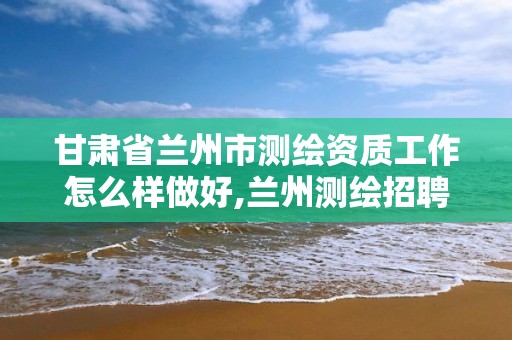 甘肃省兰州市测绘资质工作怎么样做好,兰州测绘招聘